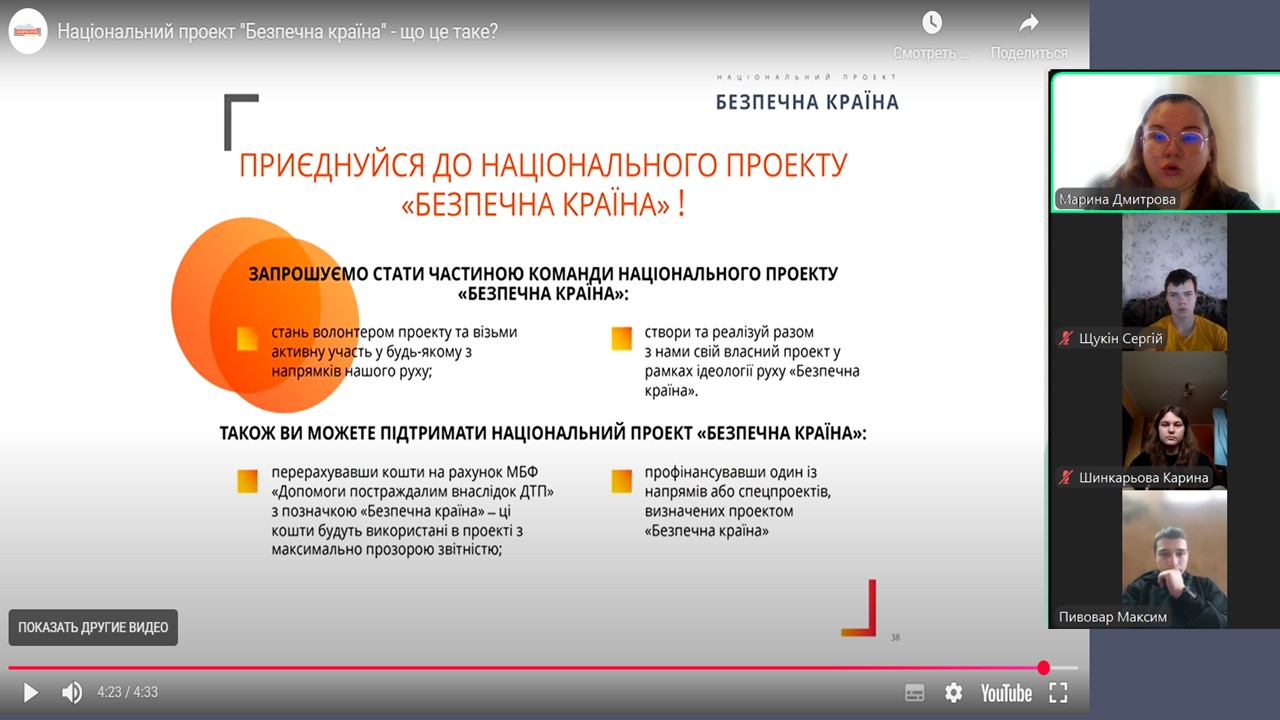 Національний проект "Безпечна країна" - що це таке?

Смотреть ...

Поделиться

НАЦІОНАЛЬНИЙ ПРОЕКТ
БЕЗПЕЧНА КРАЇНА

ПРИЄДНУЙСЯ ДО НАЦІОНАЛЬНОГО ПРОЕКТУ «БЕЗПЕЧНА КРАЇНА» !

ЗАПРОШУЄМО СТАТИ ЧАСТИНОЮ КОМАНДИ НАЦІОНАЛЬНОГО ПРОЕКТУ «БЕЗПЕЧНА КРАЇНА»:

стань волонтером проекту та візьми активну участь у будь-якому з напрямків нашого руху;

створи та реалізуй разом з нами свій власний проект у рамках ідеології руху «Безпечна країна».

ТАКОЖ ВИ МОЖЕТЕ ПІДТРИМАТИ НАЦІОНАЛЬНИЙ ПРОЕКТ «БЕЗПЕЧНА КРАЇНА»:

перерахувавши кошти на рахунок МБФ «Допомоги постраждалим внаслідок ДТП» з позначкою «Безпечна країна» – ці кошти будуть використані в проекті з максимально прозорою звітністю;

профінансувавши один із напрямів або спецпроектів, визначених проектом «Безпечна країна»

38

ПОКАЗАТЬ ДРУГИЕ ВИДЕО

4:23 / 4:33

YouTube

Марина Дмитрова

Щукін Сергій

Шинкарьова Карина

Пивовар Максим